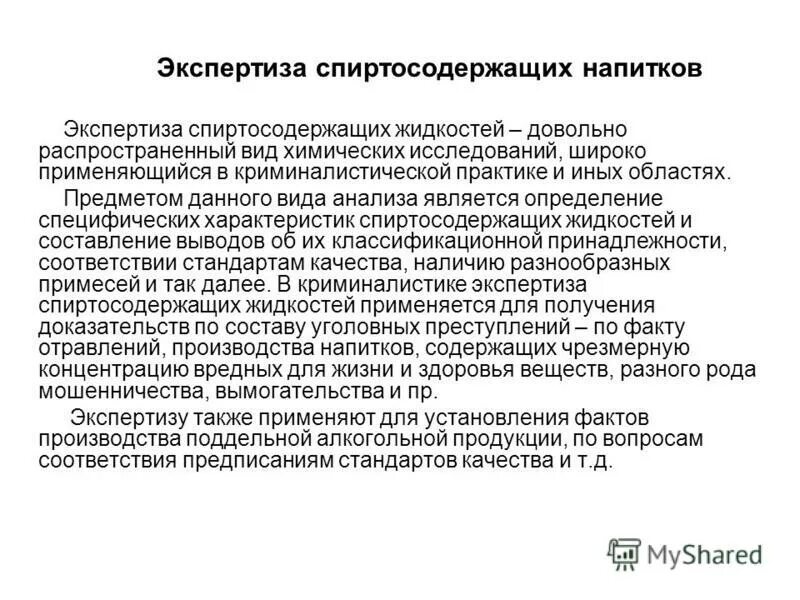 Экспертиза спиртосодержащих напитков

Экспертиза спиртосодержащих жидкостей – довольно распространенный вид химических исследований, широко применяющийся в криминалистической практике и иных областях.

Предметом данного вида анализа является определение специфических характеристик спиртосодержащих жидкостей и составление выводов об их классификационной принадлежности, соответствии стандартам качества, наличию разнообразных примесей и так далее. В криминалистике экспертиза спиртосодержащих жидкостей применяется для получения доказательств по составу уголовных преступлений – по факту отравлений, производства напитков, содержащих чрезмерную концентрацию вредных для жизни и здоровья веществ, разного рода мошенничества, вымогательства и пр.

Экспертизу также применяют для установления фактов производства поддельной алкогольной продукции, по вопросам соответствия предписаниям стандартов качества и т.д.

MyShared